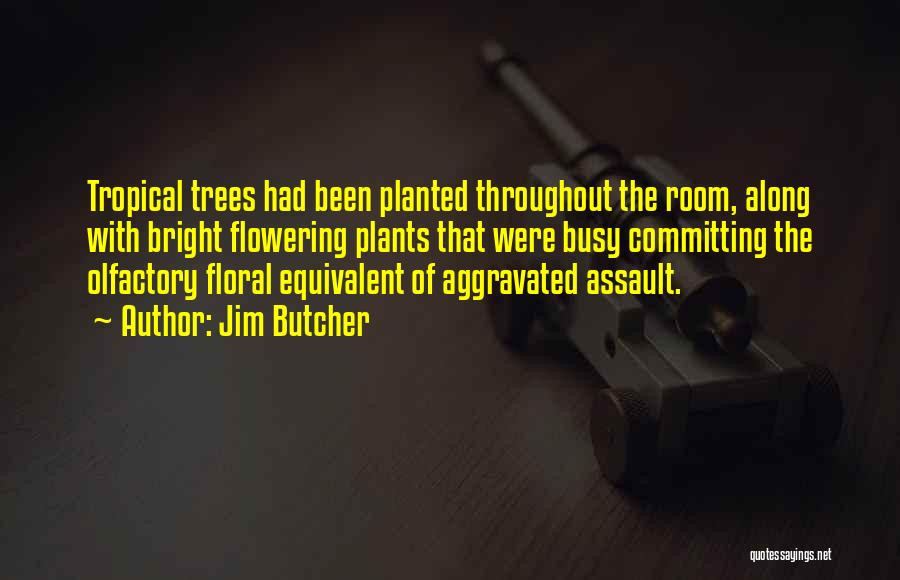 Tropical trees had been planted throughout the room, along with bright flowering plants that were busy committing the olfactory floral equivalent of aggravated assault.
~ Author: Jim Butcher

quotessayings.net